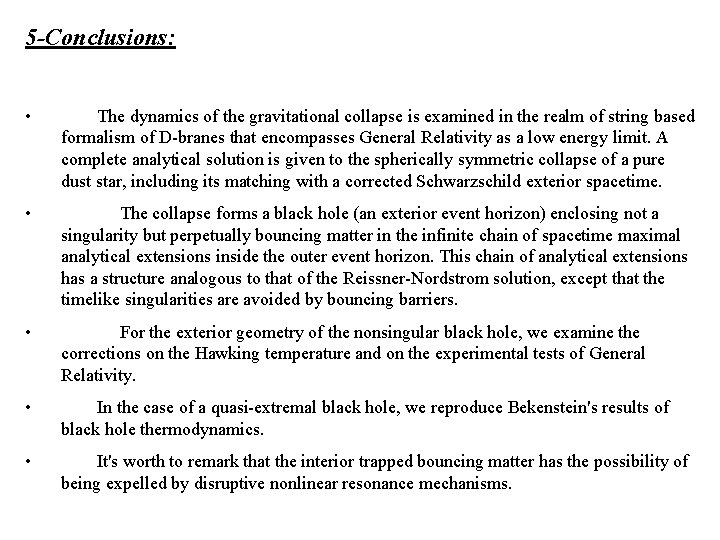 5-Conclusions:

• The dynamics of the gravitational collapse is examined in the realm of string based formalism of D-branes that encompasses General Relativity as a low energy limit. A complete analytical solution is given to the spherically symmetric collapse of a pure dust star, including its matching with a corrected Schwarzschild exterior spacetime.

• The collapse forms a black hole (an exterior event horizon) enclosing not a singularity but perpetually bouncing matter in the infinite chain of spacetime maximal analytical extensions inside the outer event horizon. This chain of analytical extensions has a structure analogous to that of the Reissner-Nordstrom solution, except that the timelike singularities are avoided by bouncing barriers.

• For the exterior geometry of the nonsingular black hole, we examine the corrections on the Hawking temperature and on the experimental tests of General Relativity.

• In the case of a quasi-extremal black hole, we reproduce Bekenstein's results of black hole thermodynamics.

• It's worth to remark that the interior trapped bouncing matter has the possibility of being expelled by disruptive nonlinear resonance mechanisms.